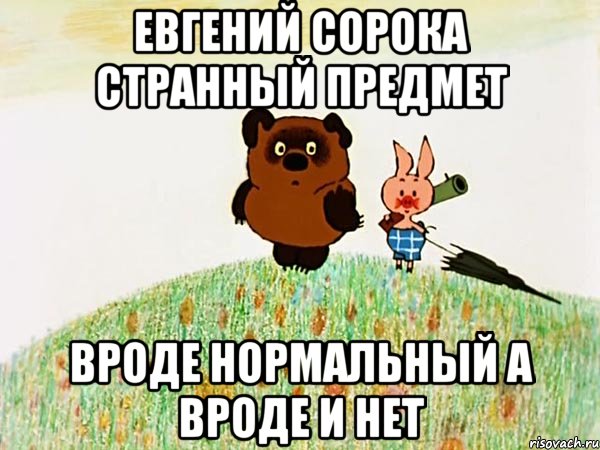 ЕВГЕНИЙ СОРОКА СТРАННЫЙ ПРЕДМЕТ

ВРОДЕ НОРМАЛЬНЫЙ А ВРОДЕ И НЕТ

risovach.ru